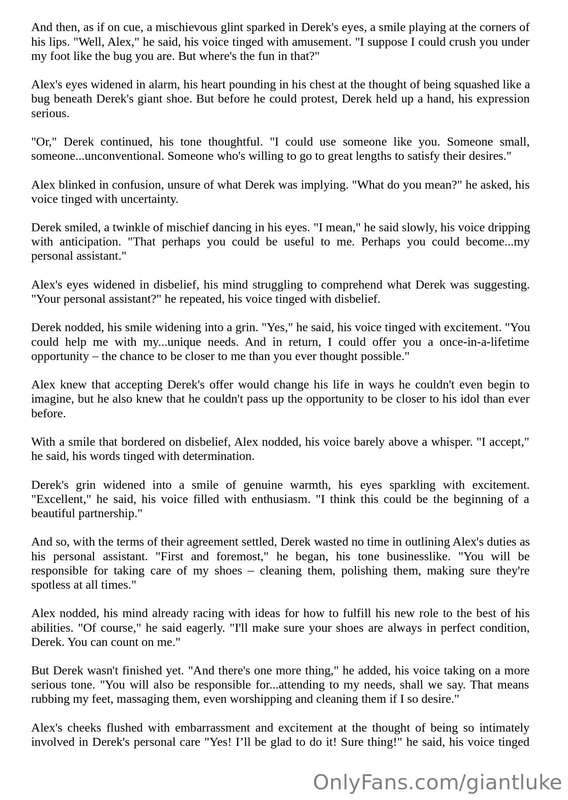 And then, as if on cue, a mischievous glint sparked in Derek's eyes, a smile playing at the corners of his lips. "Well, Alex," he said, his voice tinged with amusement. "I suppose I could crush you under my foot like the bug you are. But where's the fun in that?"

Alex's eyes widened in alarm, his heart pounding in his chest at the thought of being squashed like a bug beneath Derek's giant shoe. But before he could protest, Derek held up a hand, his expression serious.

"Or," Derek continued, his tone thoughtful. "I could use someone like you. Someone small, someone...unconventional. Someone who's willing to go to great lengths to satisfy their desires."

Alex blinked in confusion, unsure of what Derek was implying. "What do you mean?" he asked, his voice tinged with uncertainty.

Derek smiled, a twinkle of mischief dancing in his eyes. "I mean," he said slowly, his voice dripping with anticipation. "That perhaps you could be useful to me. Perhaps you could become...my personal assistant."

Alex's eyes widened in disbelief, his mind struggling to comprehend what Derek was suggesting. "Your personal assistant?" he repeated, his voice tinged with disbelief.

Derek nodded, his smile widening into a grin. "Yes," he said, his voice tinged with excitement. "You could help me with my...unique needs. And in return, I could offer you a once-in-a-lifetime opportunity – the chance to be closer to me than you ever thought possible."

Alex knew that accepting Derek's offer would change his life in ways he couldn't even begin to imagine, but he also knew that he couldn't pass up the opportunity to be closer to his idol than ever before.

With a smile that bordered on disbelief, Alex nodded, his voice barely above a whisper. "I accept," he said, his words tinged with determination.

Derek's grin widened into a smile of genuine warmth, his eyes sparkling with excitement. "Excellent," he said, his voice filled with enthusiasm. "I think this could be the beginning of a beautiful partnership."

And so, with the terms of their agreement settled, Derek wasted no time in outlining Alex's duties as his personal assistant. "First and foremost," he began, his tone businesslike. "You will be responsible for taking care of my shoes – cleaning them, polishing them, making sure they're spotless at all times."

Alex nodded, his mind already racing with ideas for how to fulfill his new role to the best of his abilities. "Of course," he said eagerly. "I'll make sure your shoes are always in perfect condition, Derek. You can count on me."

But Derek wasn't finished yet. "And there's one more thing," he added, his voice taking on a more serious tone. "You will also be responsible for...attending to my needs, shall we say. That means rubbing my feet, massaging them, even worshipping and cleaning them if I so desire."

Alex's cheeks flushed with embarrassment and excitement at the thought of being so intimately involved in Derek's personal care "Yes! I'll be glad to do it! Sure thing!" he said, his voice tinged

OnlyFans.com/giantluke